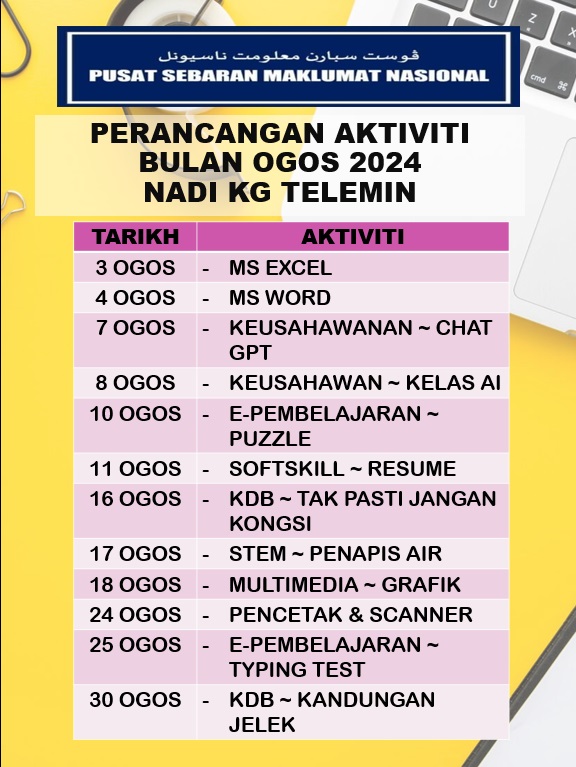 ڤوست سبارن معلومت ناسيونل
PUSAT SEBARAN MAKLUMAT NASIONAL

PERANCANGAN AKTIVITI BULAN OGOS 2024 NADI KG TELEMIN

| TARIKH | AKTIVITI |
|---|---|
| 3 OGOS | - MS EXCEL |
| 4 OGOS | - MS WORD |
| 7 OGOS | - KEUSAHAWANAN ~ CHAT GPT |
| 8 OGOS | - KEUSAHAWAN ~ KELAS AI |
| 10 OGOS | - E-PEMBELAJARAN ~ PUZZLE |
| 11 OGOS | - SOFTSKILL ~ RESUME |
| 16 OGOS | - KDB ~ TAK PASTI JANGAN KONGSI |
| 17 OGOS | - STEM ~ PENAPIS AIR |
| 18 OGOS | - MULTIMEDIA ~ GRAFIK |
| 24 OGOS | - PENCETAK & SCANNER |
| 25 OGOS | - E-PEMBELAJARAN ~ TYPING TEST |
| 30 OGOS | - KDB ~ KANDUNGAN JELEK |